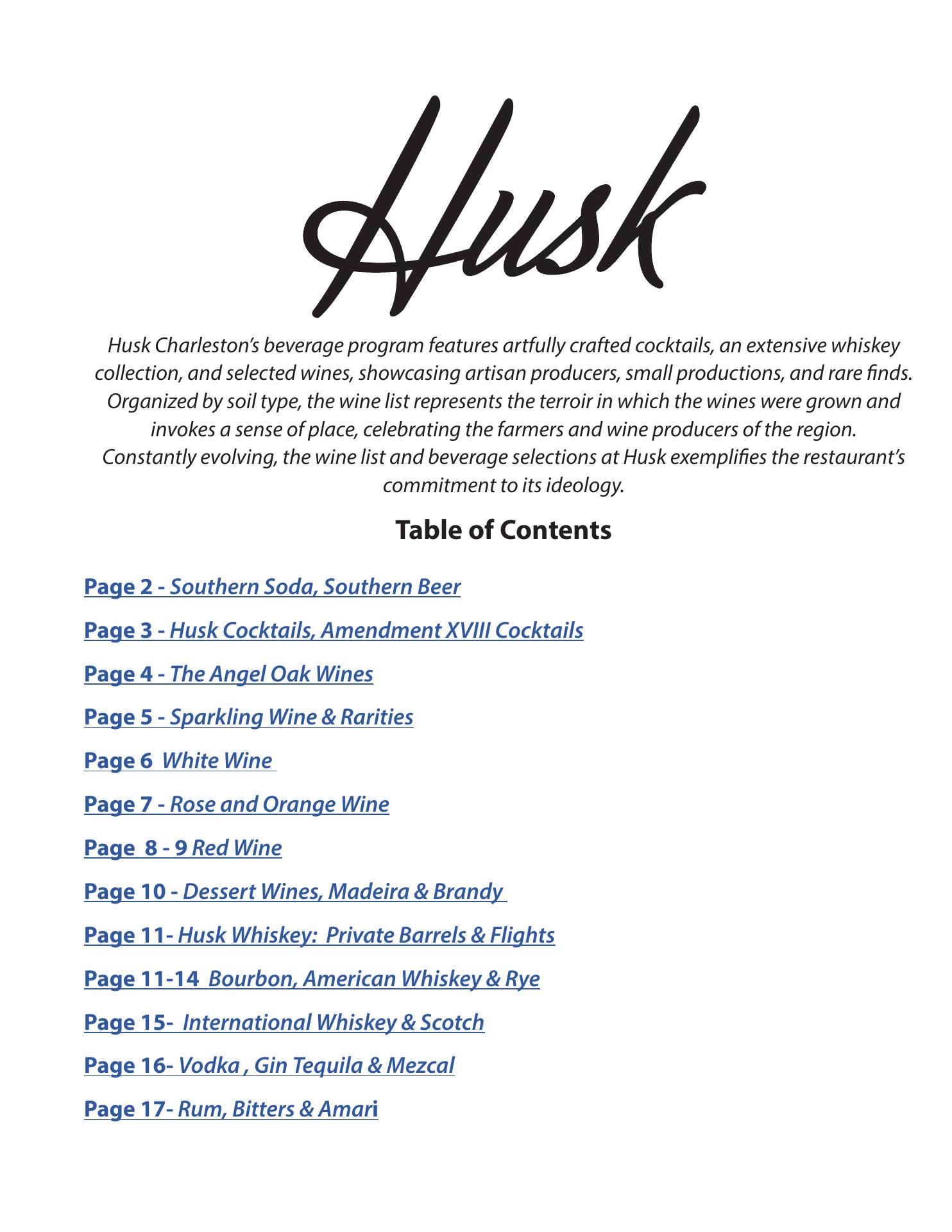 Husk

Husk Charleston's beverage program features artfully crafted cocktails, an extensive whiskey collection, and selected wines, showcasing artisan producers, small productions, and rare finds. Organized by soil type, the wine list represents the terroir in which the wines were grown and invokes a sense of place, celebrating the farmers and wine producers of the region. Constantly evolving, the wine list and beverage selections at Husk exemplifies the restaurant's commitment to its ideology.

Table of Contents

Page 2 - Southern Soda, Southern Beer

Page 3 - Husk Cocktails, Amendment XVIII Cocktails

Page 4 - The Angel Oak Wines

Page 5 - Sparkling Wine & Rarities

Page 6 White Wine

Page 7 - Rose and Orange Wine

Page 8 - 9 Red Wine

Page 10 - Dessert Wines, Madeira & Brandy

Page 11- Husk Whiskey: Private Barrels & Flights

Page 11-14 Bourbon, American Whiskey & Rye

Page 15- International Whiskey & Scotch

Page 16- Vodka , Gin Tequila & Mezcal

Page 17- Rum, Bitters & Amari